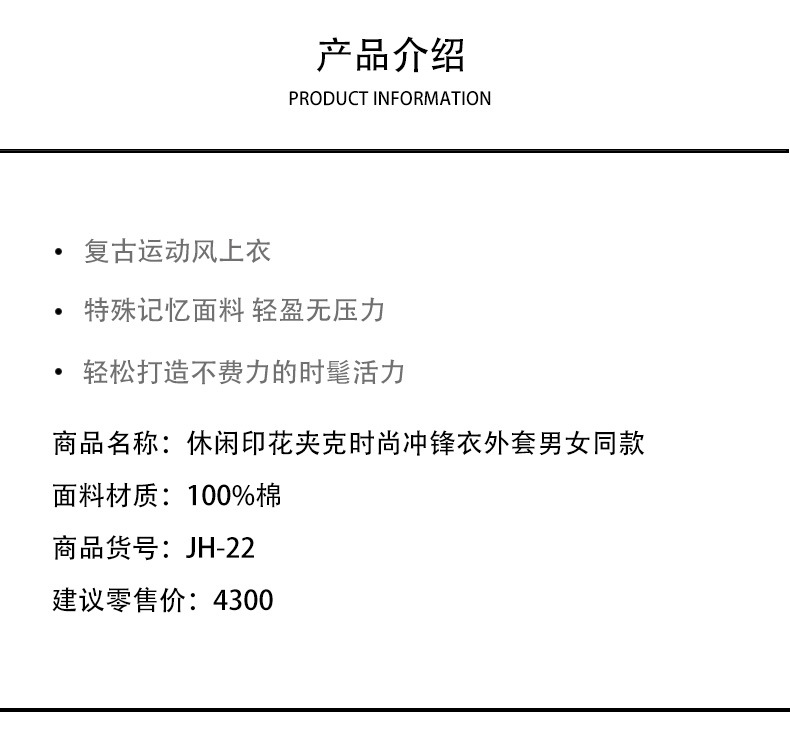 产品介绍
PRODUCT INFORMATION

• 复古运动风上衣

• 特殊记忆面料 轻盈无压力

• 轻松打造不费力的时髦活力

商品名称：休闲印花夹克时尚冲锋衣外套男女同款

面料材质：100%棉

商品货号：JH-22

建议零售价：4300